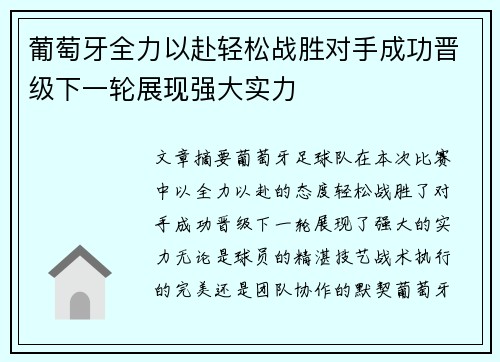 葡萄牙全力以赴轻松战胜对手成功晋级下一轮展现强大实力

文章摘要葡萄牙足球队在本次比赛中以全力以赴的态度轻松战胜了对手成功晋级下一轮展现了强大的实力无论是球员的精湛技艺战术执行的完美还是团队协作的默契葡萄牙